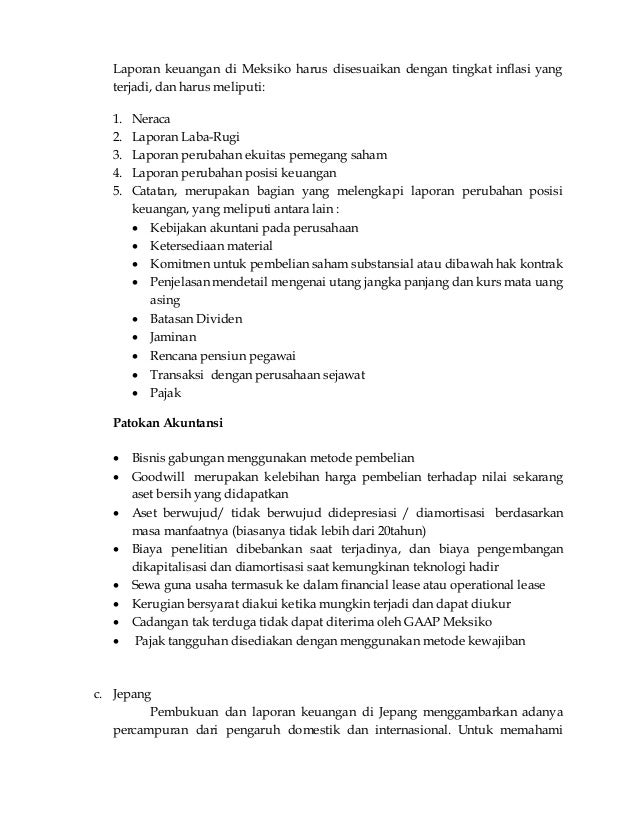 Laporan keuangan di Meksiko harus disesuaikan dengan tingkat inflasi yang terjadi, dan harus meliputi:

1. Neraca
2. Laporan Laba-Rugi
3. Laporan perubahan ekuitas pemegang saham
4. Laporan perubahan posisi keuangan
5. Catatan, merupakan bagian yang melengkapi laporan perubahan posisi keuangan, yang meliputi antara lain :
• Kebijakan akuntani pada perusahaan
• Ketersediaan material
• Komitmen untuk pembelian saham substansial atau dibawah hak kontrak
• Penjelasan mendetail mengenai utang jangka panjang dan kurs mata uang asing
• Batasan Dividen
• Jaminan
• Rencana pensiun pegawai
• Transaksi dengan perusahaan sejawat
• Pajak

Patokan Akuntansi

• Bisnis gabungan menggunakan metode pembelian
• Goodwill merupakan kelebihan harga pembelian terhadap nilai sekarang aset bersih yang didapatkan
• Aset berwujud/ tidak berwujud didepresiasi / diamortisasi berdasarkan masa manfaatnya (biasanya tidak lebih dari 20tahun)
• Biaya penelitian dibebankan saat terjadinya, dan biaya pengembangan dikapitalisasi dan diamortisasi saat kemungkinan teknologi hadir
• Sewa guna usaha termasuk ke dalam financial lease atau operational lease
• Kerugian bersyarat diakui ketika mungkin terjadi dan dapat diukur
• Cadangan tak terduga tidak dapat diterima oleh GAAP Meksiko
• Pajak tangguhan disediakan dengan menggunakan metode kewajiban

c. Jepang
Pembukuan dan laporan keuangan di Jepang menggambarkan adanya percampuran dari pengaruh domestik dan internasional. Untuk memahami